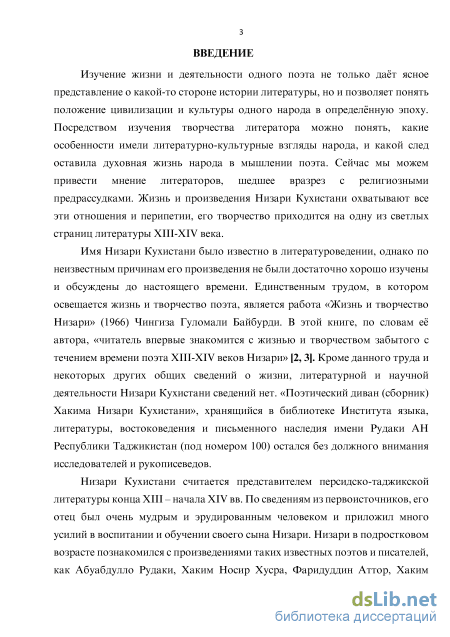 3

ВВЕДЕНИЕ

Изучение жизни и деятельности одного поэта не только даёт ясное представление о какой-то стороне истории литературы, но и позволяет понять положение цивилизации и культуры одного народа в определённую эпоху. Посредством изучения творчества литератора можно понять, какие особенности имели литературно-культурные взгляды народа, и какой след оставила духовная жизнь народа в мышлении поэта. Сейчас мы можем привести мнение литераторов, шедшее вразрез с религиозными предрассудками. Жизнь и произведения Низари Кухистани охватывают все эти отношения и перипетии, его творчество приходится на одну из светлых страниц литературы XIII-XIV века.

Имя Низари Кухистани было известно в литературоведении, однако по неизвестным причинам его произведения не были достаточно хорошо изучены и обсуждены до настоящего времени. Единственным трудом, в котором освещается жизнь и творчество поэта, является работа «Жизнь и творчество Низари» (1966) Чингиза Гуломали Байбурди. В этой книге, по словам её автора, «читатель впервые знакомится с жизнью и творчеством забытого с течением времени поэта XIII-XIV веков Низари» [2, 3]. Кроме данного труда и некоторых других общих сведений о жизни, литературной и научной деятельности Низари Кухистани сведений нет. «Поэтический диван (сборник) Хакима Низари Кухистани», хранящийся в библиотеке Института языка, литературы, востоковедения и письменного наследия имени Рудаки АН Республики Таджикистан (под номером 100) остался без должного внимания исследователей и рукописеведов.

Низари Кухистани считается представителем персидско-таджикской литературы конца XIII – начала XIV вв. По сведениям из первоисточников, его отец был очень мудрым и эрудированным человеком и приложил много усилий в воспитании и обучении своего сына Низари. Низари в подростковом возрасте познакомился с произведениями таких известных поэтов и писателей, как Абуабдулло Рудаки, Хаким Носир Хусра, Фаридуддин Аттор, Хаким

dsLib.net
библиотека диссертаций